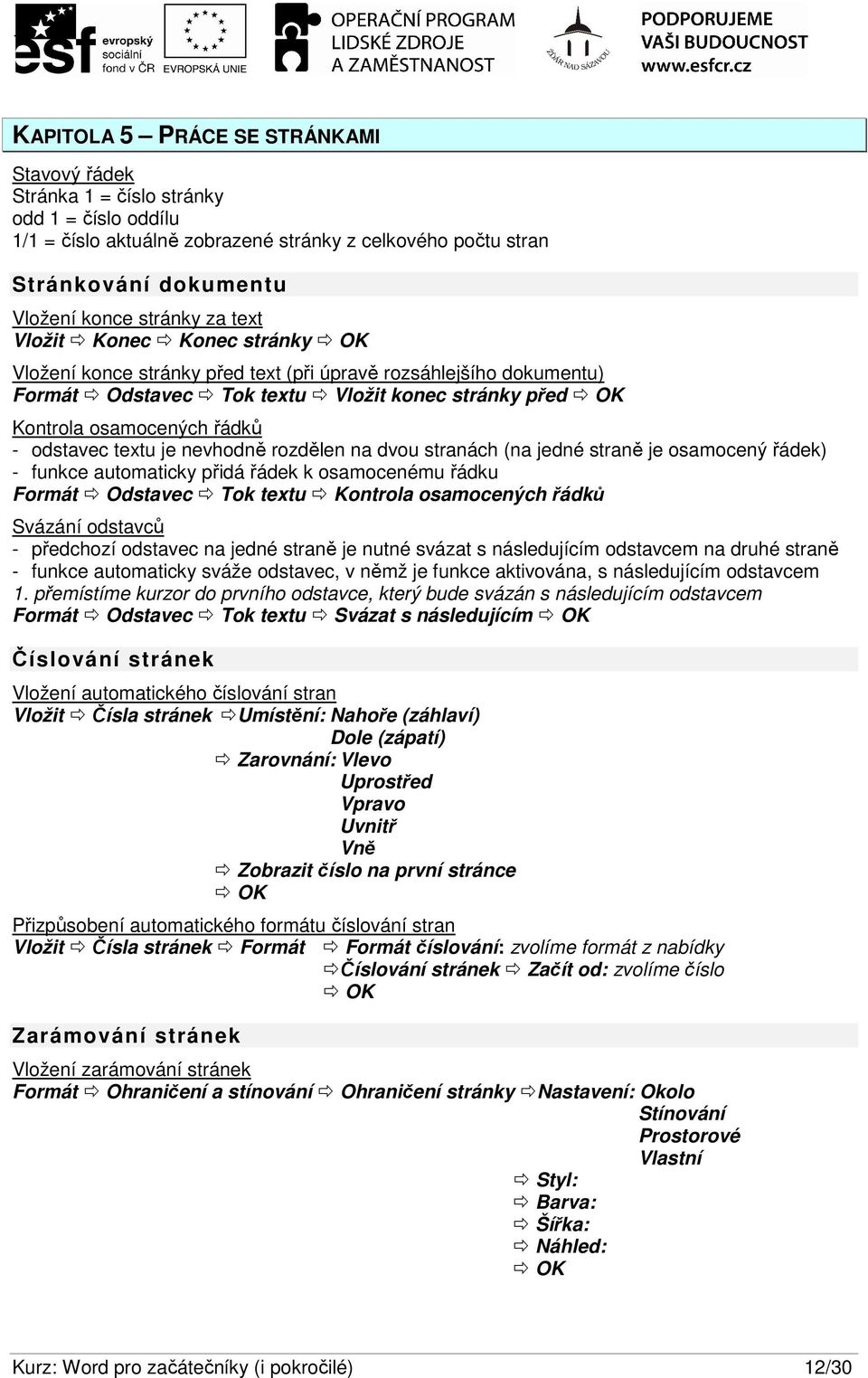 esf evropský sociální fond v ČR EVROPSKÁ UNIE OPERAČNÍ PROGRAM LIDSKÉ ZDROJE A ZAMĚSTNANOST ŽĎÁR NAD SÁZAVOU PODPORUJEME VAŠI BUDOUCNOST www.esfcr.cz

KAPITOLA 5 – PRÁCE SE STRÁNKAMI

Stavový řádek
Stránka 1 = číslo stránky
odd 1 = číslo oddílu
1/1 = číslo aktuálně zobrazené stránky z celkového počtu stran

Stránkování dokumentu

Vložení konce stránky za text
Vložit ⇨ Konec ⇨ Konec stránky ⇨ OK

Vložení konce stránky před text (při úpravě rozsáhlejšího dokumentu)
Formát ⇨ Odstavec ⇨ Tok textu ⇨ Vložit konec stránky před ⇨ OK

Kontrola osamocených řádků
- odstavec textu je nevhodně rozdělen na dvou stranách (na jedné straně je osamocený řádek)
- funkce automaticky přidá řádek k osamocenému řádku
Formát ⇨ Odstavec ⇨ Tok textu ⇨ Kontrola osamocených řádků

Svázání odstavců
- předchozí odstavec na jedné straně je nutné svázat s následujícím odstavcem na druhé straně
- funkce automaticky sváže odstavec, v němž je funkce aktivována, s následujícím odstavcem
1. přemístíme kurzor do prvního odstavce, který bude svázán s následujícím odstavcem
Formát ⇨ Odstavec ⇨ Tok textu ⇨ Svázat s následujícím ⇨ OK

Číslování stránek

Vložení automatického číslování stran
Vložit ⇨ Čísla stránek ⇨ Umístění: Nahoře (záhlaví)
Dole (zápatí)
⇨ Zarovnání: Vlevo
Uprostřed
Vpravo
Uvnitř
Vně
⇨ Zobrazit číslo na první stránce
⇨ OK

Přizpůsobení automatického formátu číslování stran
Vložit ⇨ Čísla stránek ⇨ Formát ⇨ Formát číslování: zvolíme formát z nabídky
⇨ Číslování stránek ⇨ Začít od: zvolíme číslo
⇨ OK

Zarámování stránek

Vložení zarámování stránek
Formát ⇨ Ohraničení a stínování ⇨ Ohraničení stránky ⇨ Nastavení: Okolo
Stínování
Prostorové
Vlastní
⇨ Styl:
⇨ Barva:
⇨ Šířka:
⇨ Náhled:
⇨ OK

Kurz: Word pro začátečníky (i pokročilé) 12/30